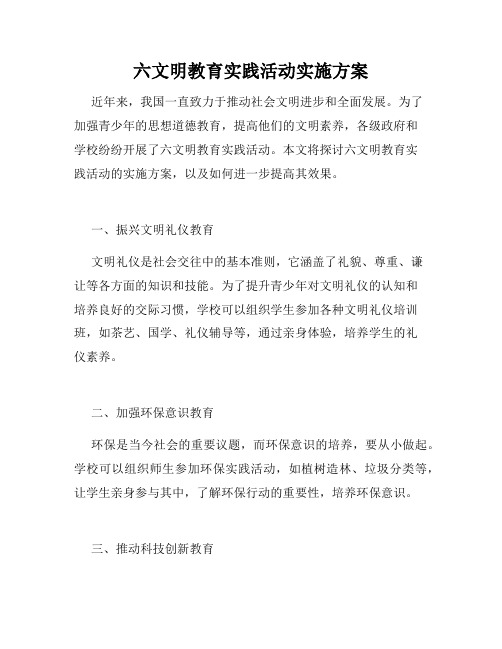 六文明教育实践活动实施方案

近年来，我国一直致力于推动社会文明进步和全面发展。为了加强青少年的思想道德教育，提高他们的文明素养，各级政府和学校纷纷开展了六文明教育实践活动。本文将探讨六文明教育实践活动的实施方案，以及如何进一步提高其效果。

一、振兴文明礼仪教育

文明礼仪是社会交往中的基本准则，它涵盖了礼貌、尊重、谦让等各方面的知识和技能。为了提升青少年对文明礼仪的认知和培养良好的交际习惯，学校可以组织学生参加各种文明礼仪培训班，如茶艺、国学、礼仪辅导等，通过亲身体验，培养学生的礼仪素养。

二、加强环保意识教育

环保是当今社会的重要议题，而环保意识的培养，要从小做起。学校可以组织师生参加环保实践活动，如植树造林、垃圾分类等，让学生亲身参与其中，了解环保行动的重要性，培养环保意识。

三、推动科技创新教育